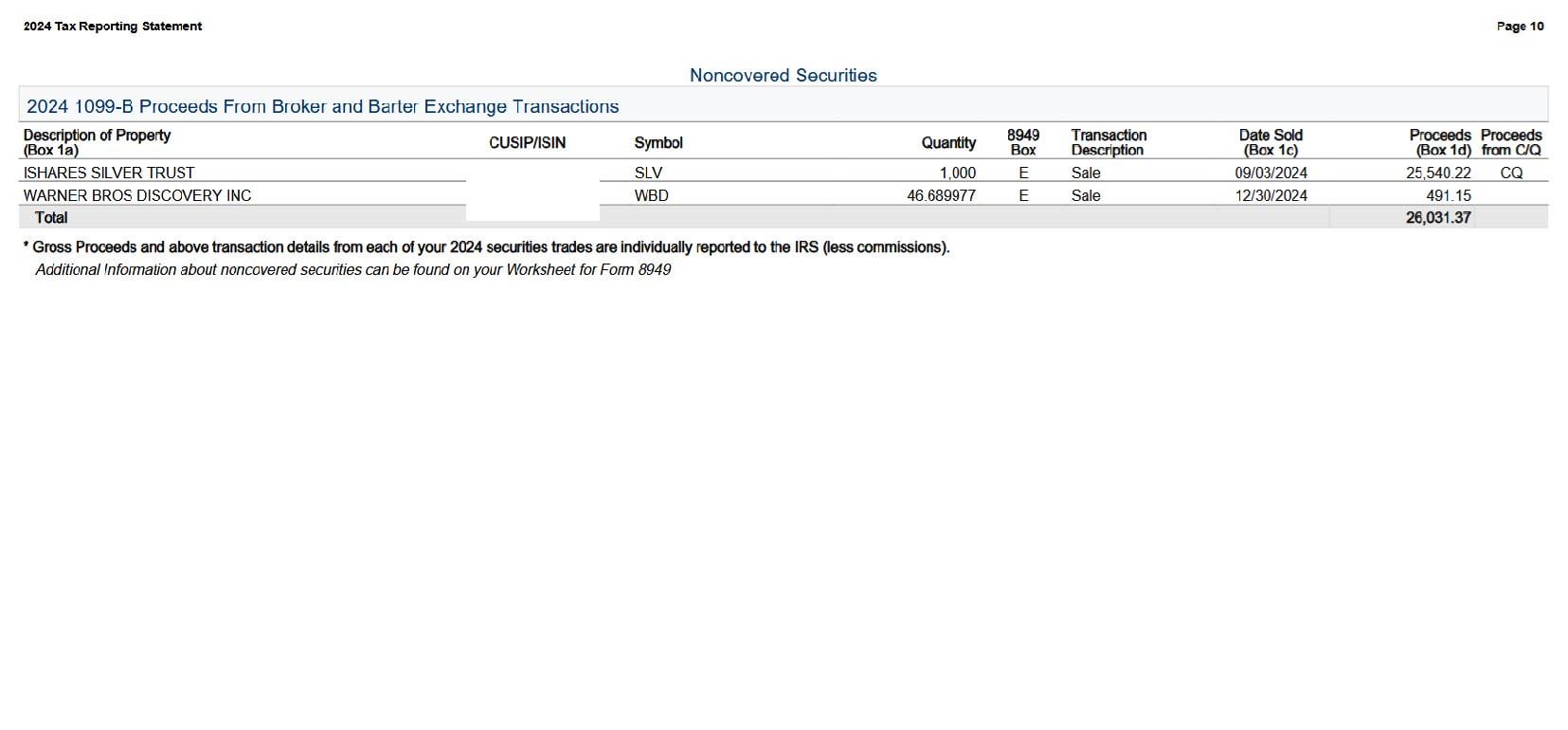 2024 Tax Reporting Statement

Page 10

Noncovered Securities

2024 1099-B Proceeds From Broker and Barter Exchange Transactions

| Description of Property (Box 1a) | CUSIP/ISIN | Symbol | Quantity | 8949 Box | Transaction Description | Date Sold (Box 1c) | Proceeds (Box 1d) | Proceeds from C/Q |
|---|---|---|---|---|---|---|---|---|
| ISHARES SILVER TRUST | | SLV | 1,000 | E | Sale | 09/03/2024 | 25,540.22 | CQ |
| WARNER BROS DISCOVERY INC | | WBD | 46.689977 | E | Sale | 12/30/2024 | 491.15 | |
| Total | | | | | | | 26,031.37 | |

* Gross Proceeds and above transaction details from each of your 2024 securities trades are individually reported to the IRS (less commissions).

Additional Information about noncovered securities can be found on your Worksheet for Form 8949